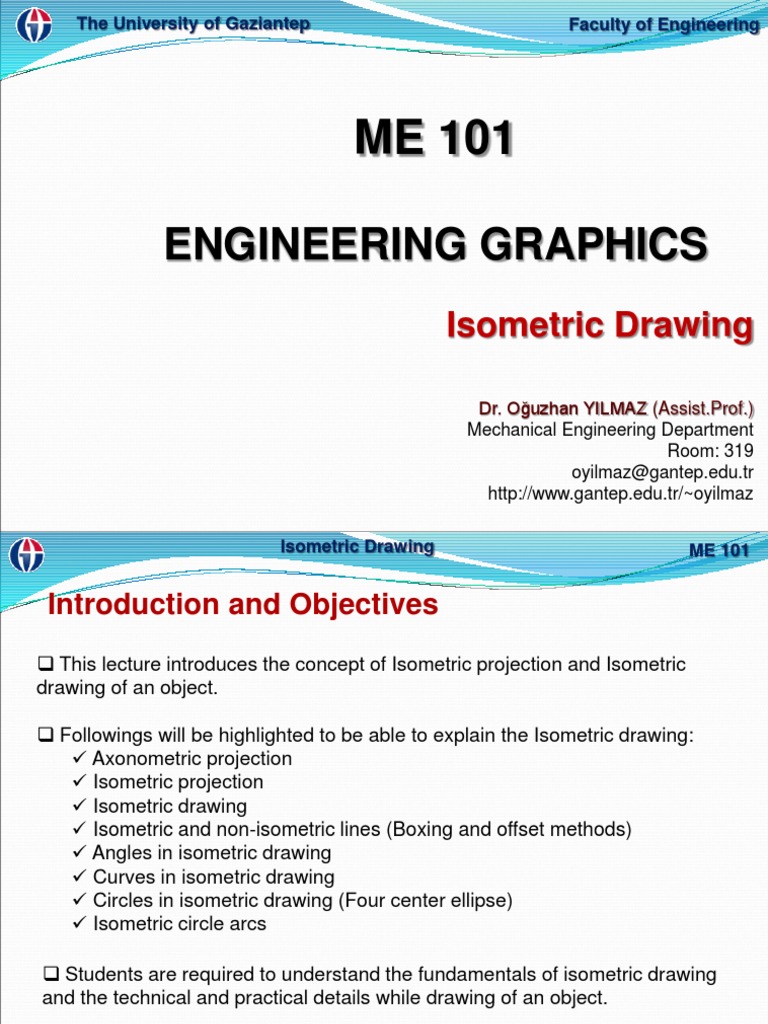 The University of Gaziantep

Faculty of Engineering

ME 101

ENGINEERING GRAPHICS

Isometric Drawing

Dr. Oğuzhan YILMAZ (Assist.Prof.)
Mechanical Engineering Department
Room: 319
oyilmaz@gantep.edu.tr
http://www.gantep.edu.tr/~oyilmaz

Isometric Drawing

ME 101

Introduction and Objectives

❑ This lecture introduces the concept of Isometric projection and Isometric drawing of an object.

❑ Followings will be highlighted to be able to explain the Isometric drawing:
✓ Axonometric projection
✓ Isometric projection
✓ Isometric drawing
✓ Isometric and non-isometric lines (Boxing and offset methods)
✓ Angles in isometric drawing
✓ Curves in isometric drawing
✓ Circles in isometric drawing (Four center ellipse)
✓ Isometric circle arcs

❑ Students are required to understand the fundamentals of isometric drawing and the technical and practical details while drawing of an object.